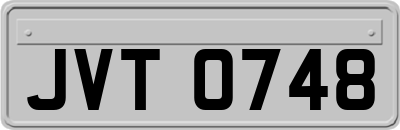 JVT 0748